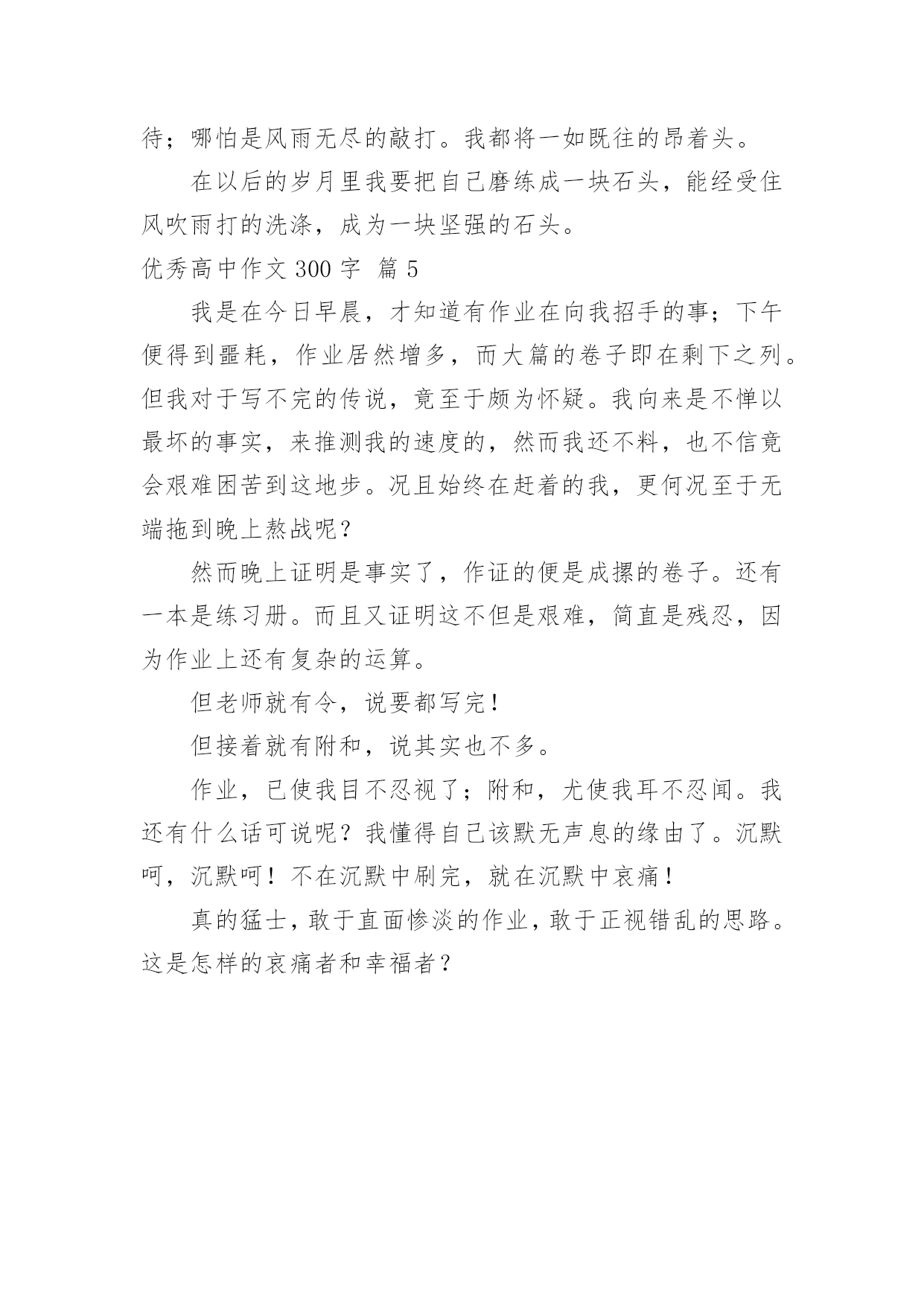 待；哪怕是风雨无尽的敲打。我都将一如既往的昂着头。

在以后的岁月里我要把自己磨练成一块石头，能经受住风吹雨打的洗涤，成为一块坚强的石头。

优秀高中作文 300 字 篇 5

我是在今日早晨，才知道有作业在向我招手的事；下午便得到噩耗，作业居然增多，而大篇的卷子即在剩下之列。但我对于写不完的传说，竟至于颇为怀疑。我向来是不惮以最坏的事实，来推测我的速度的，然而我还不料，也不信竟会艰难困苦到这地步。况且始终在赶着的我，更何况至于无端拖到晚上熬战呢？

然而晚上证明是事实了，作证的便是成摞的卷子。还有一本是练习册。而且又证明这不但是艰难，简直是残忍，因为作业上还有复杂的运算。

但老师就有令，说要都写完！

但接着就有附和，说其实也不多。

作业，已使我目不忍视了；附和，尤使我耳不忍闻。我还有什么话可说呢？我懂得自己该默无声息的缘由了。沉默呵，沉默呵！不在沉默中刷完，就在沉默中哀痛！

真的猛士，敢于直面惨淡的作业，敢于正视错乱的思路。这是怎样的哀痛者和幸福者？